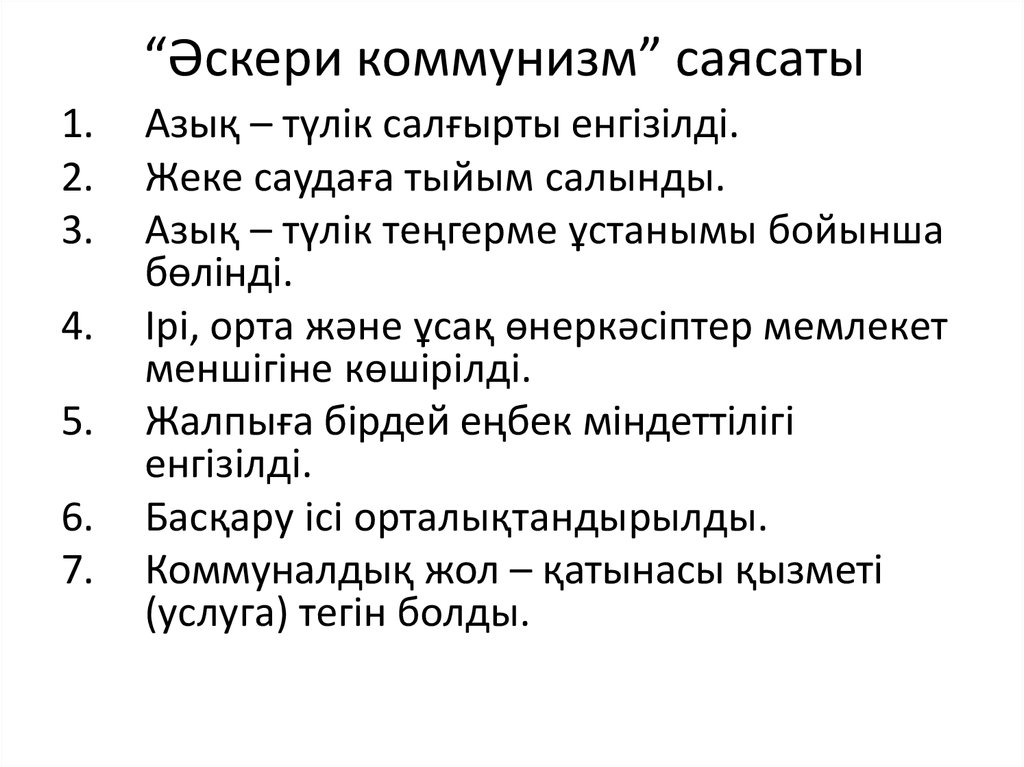 “Әскери коммунизм” саясаты

1. Азық – түлік салғырты енгізілді.
2. Жеке саудаға тыйым салынды.
3. Азық – түлік теңгерме ұстанымы бойынша бөлінді.
4. Ірі, орта және ұсақ өнеркәсіптер мемлекет меншігіне көшірілді.
5. Жалпыға бірдей еңбек міндеттілігі енгізілді.
6. Басқару ісі орталықтандырылды.
7. Коммуналдық жол – қатынасы қызметі (услуга) тегін болды.